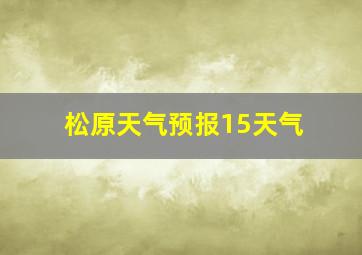 松原天气预报15天气